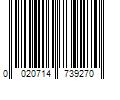 0 020714 739270